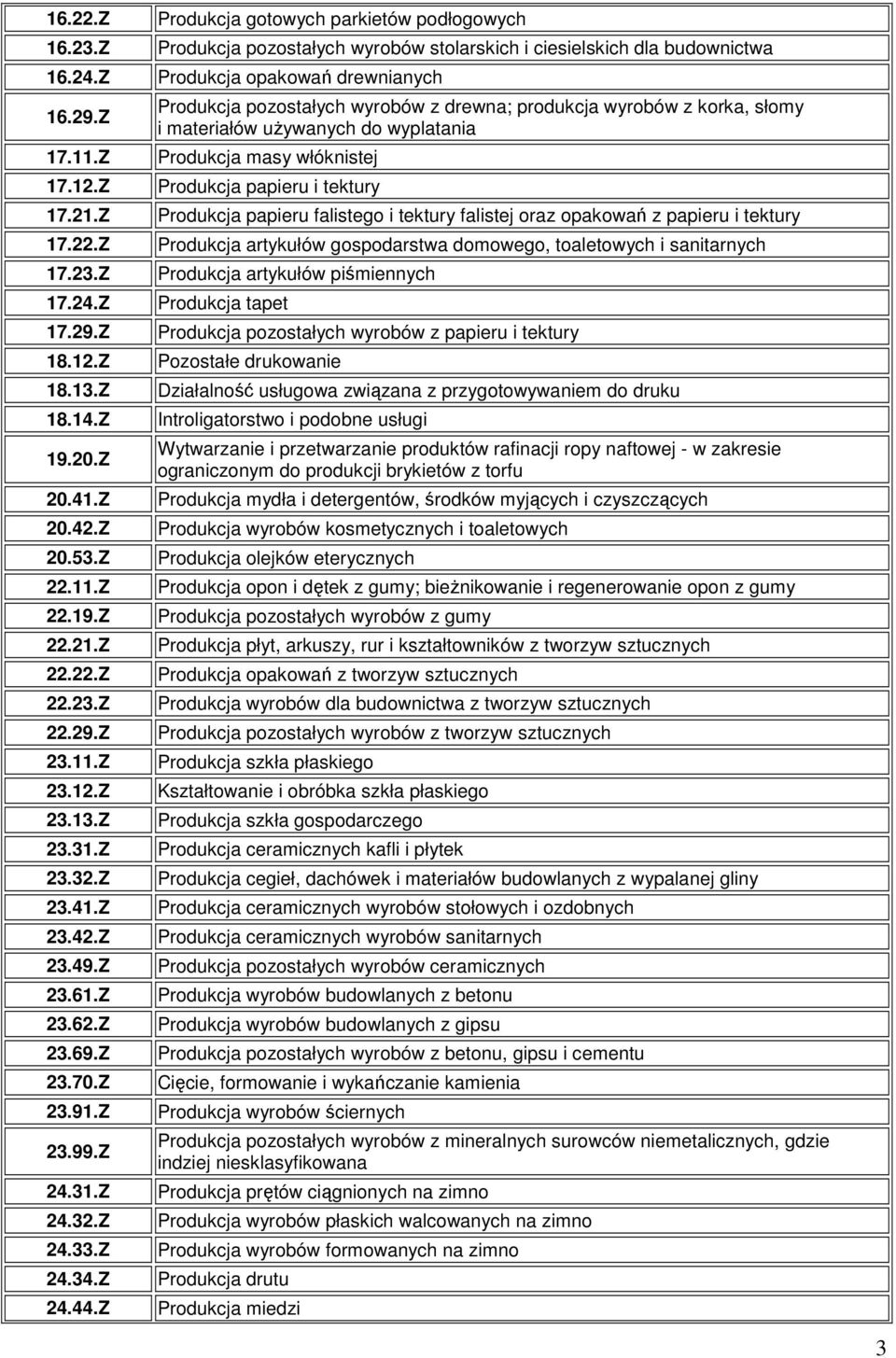 | | |
|---|---|
| 16.22.Z | Produkcja gotowych parkietów podłogowych |
| 16.23.Z | Produkcja pozostałych wyrobów stolarskich i ciesielskich dla budownictwa |
| 16.24.Z | Produkcja opakowań drewnianych |
| 16.29.Z | Produkcja pozostałych wyrobów z drewna; produkcja wyrobów z korka, słomy i materiałów używanych do wyplatania |
| 17.11.Z | Produkcja masy włóknistej |
| 17.12.Z | Produkcja papieru i tektury |
| 17.21.Z | Produkcja papieru falistego i tektury falistej oraz opakowań z papieru i tektury |
| 17.22.Z | Produkcja artykułów gospodarstwa domowego, toaletowych i sanitarnych |
| 17.23.Z | Produkcja artykułów piśmiennych |
| 17.24.Z | Produkcja tapet |
| 17.29.Z | Produkcja pozostałych wyrobów z papieru i tektury |
| 18.12.Z | Pozostałe drukowanie |
| 18.13.Z | Działalność usługowa związana z przygotowywaniem do druku |
| 18.14.Z | Introligatorstwo i podobne usługi |
| 19.20.Z | Wytwarzanie i przetwarzanie produktów rafinacji ropy naftowej - w zakresie ograniczonym do produkcji brykietów z torfu |
| 20.41.Z | Produkcja mydła i detergentów, środków myjących i czyszczących |
| 20.42.Z | Produkcja wyrobów kosmetycznych i toaletowych |
| 20.53.Z | Produkcja olejków eterycznych |
| 22.11.Z | Produkcja opon i dętek z gumy; bieżnikowanie i regenerowanie opon z gumy |
| 22.19.Z | Produkcja pozostałych wyrobów z gumy |
| 22.21.Z | Produkcja płyt, arkuszy, rur i kształtowników z tworzyw sztucznych |
| 22.22.Z | Produkcja opakowań z tworzyw sztucznych |
| 22.23.Z | Produkcja wyrobów dla budownictwa z tworzyw sztucznych |
| 22.29.Z | Produkcja pozostałych wyrobów z tworzyw sztucznych |
| 23.11.Z | Produkcja szkła płaskiego |
| 23.12.Z | Kształtowanie i obróbka szkła płaskiego |
| 23.13.Z | Produkcja szkła gospodarczego |
| 23.31.Z | Produkcja ceramicznych kafli i płytek |
| 23.32.Z | Produkcja cegieł, dachówek i materiałów budowlanych z wypalanej gliny |
| 23.41.Z | Produkcja ceramicznych wyrobów stołowych i ozdobnych |
| 23.42.Z | Produkcja ceramicznych wyrobów sanitarnych |
| 23.49.Z | Produkcja pozostałych wyrobów ceramicznych |
| 23.61.Z | Produkcja wyrobów budowlanych z betonu |
| 23.62.Z | Produkcja wyrobów budowlanych z gipsu |
| 23.69.Z | Produkcja pozostałych wyrobów z betonu, gipsu i cementu |
| 23.70.Z | Cięcie, formowanie i wykańczanie kamienia |
| 23.91.Z | Produkcja wyrobów ściernych |
| 23.99.Z | Produkcja pozostałych wyrobów z mineralnych surowców niemetalicznych, gdzie indziej niesklasyfikowana |
| 24.31.Z | Produkcja prętów ciągnionych na zimno |
| 24.32.Z | Produkcja wyrobów płaskich walcowanych na zimno |
| 24.33.Z | Produkcja wyrobów formowanych na zimno |
| 24.34.Z | Produkcja drutu |
| 24.44.Z | Produkcja miedzi |

3